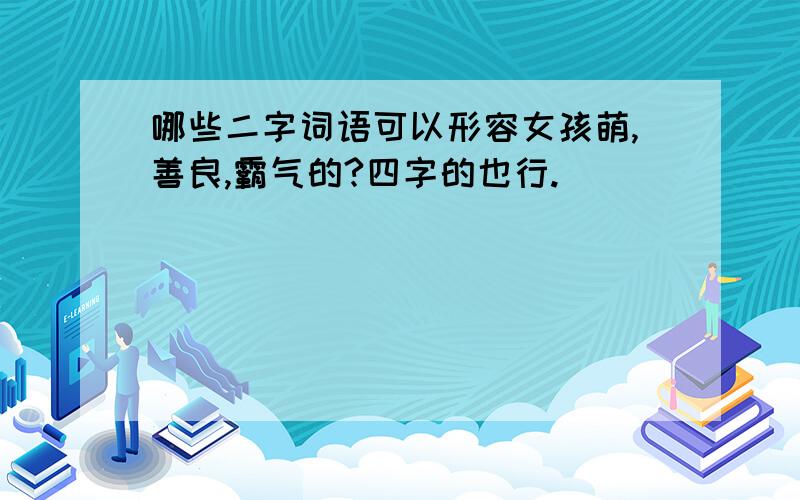 哪些二字词语可以形容女孩萌,善良,霸气的?四字的也行.

E-LEARNING